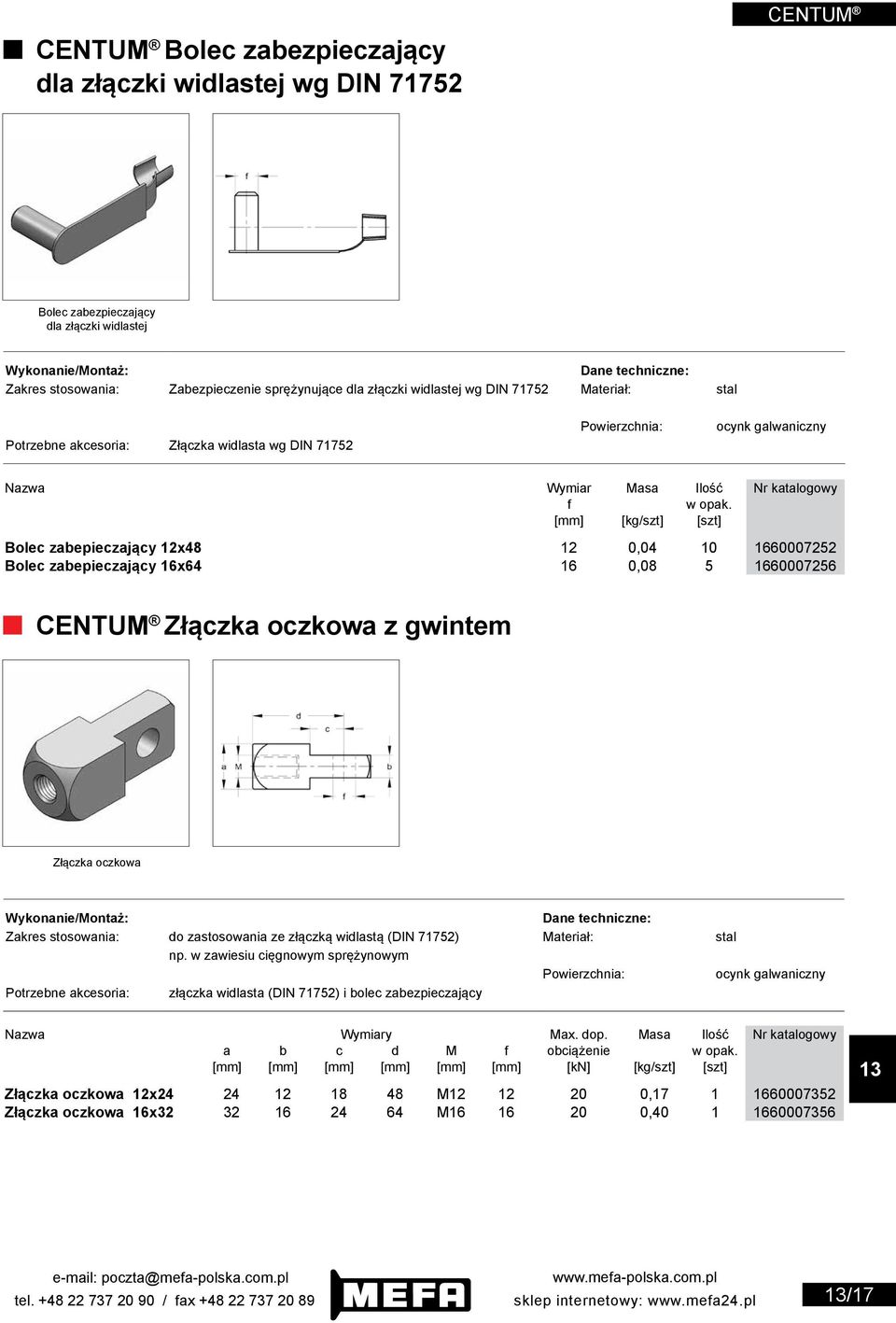 CENTUM®

CENTUM® Bolec zabezpieczający dla złączki widlastej wg DIN 71752

f

Bolec zabezpieczający dla złączki widlastej

Wykonanie/Montaż:
Zakres stosowania: Zabezpieczenie sprężynujące dla złączki widlastej wg DIN 71752
Potrzebne akcesoria: Złączka widlasta wg DIN 71752

Dane techniczne:
Materiał: stal
Powierzchnia: ocynk galwaniczny

| Nazwa | Wymiar f [mm] | Masa [kg/szt] | Ilość w opak. [szt] | Nr katalogowy |
|---|---|---|---|---|
| Bolec zabepieczający 12x48 | 12 | 0,04 | 10 | 1660007252 |
| Bolec zabepieczający 16x64 | 16 | 0,08 | 5 | 1660007256 |

CENTUM® Złączka oczkowa z gwintem

d
c
a M
b
f

Złączka oczkowa

Wykonanie/Montaż:
Zakres stosowania: do zastosowania ze złączką widlastą (DIN 71752) np. w zawiesiu cięgnowym sprężynowym
Potrzebne akcesoria: złączka widlasta (DIN 71752) i bolec zabezpieczający

Dane techniczne:
Materiał: stal
Powierzchnia: ocynk galwaniczny

| Nazwa | Wymiary a [mm] | b [mm] | c [mm] | d [mm] | M [mm] | f [mm] | Max. dop. obciążenie [kN] | Masa [kg/szt] | Ilość w opak. [szt] | Nr katalogowy |
|---|---|---|---|---|---|---|---|---|---|---|
| Złączka oczkowa 12x24 | 24 | 12 | 18 | 48 | M12 | 12 | 20 | 0,17 | 1 | 1660007352 |
| Złączka oczkowa 16x32 | 32 | 16 | 24 | 64 | M16 | 16 | 20 | 0,40 | 1 | 1660007356 |

13

e-mail: poczta@mefa-polska.com.pl
tel. +48 22 737 20 90 / fax +48 22 737 20 89
MEFA
www.mefa-polska.com.pl
sklep internetowy: www.mefa24.pl
13/17